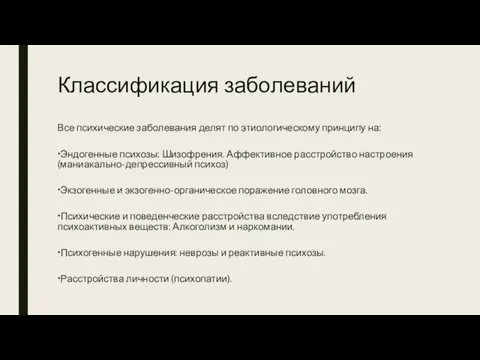 Классификация заболеваний

Все психические заболевания делят по этиологическому принципу на:

•Эндогенные психозы: Шизофрения. Аффективное расстройство настроения (маниакально-депрессивный психоз)

•Экзогенные и экзогенно-органическое поражение головного мозга.

•Психические и поведенческие расстройства вследствие употребления психоактивных веществ: Алкоголизм и наркомании.

•Психогенные нарушения: неврозы и реактивные психозы.

•Расстройства личности (психопатии).